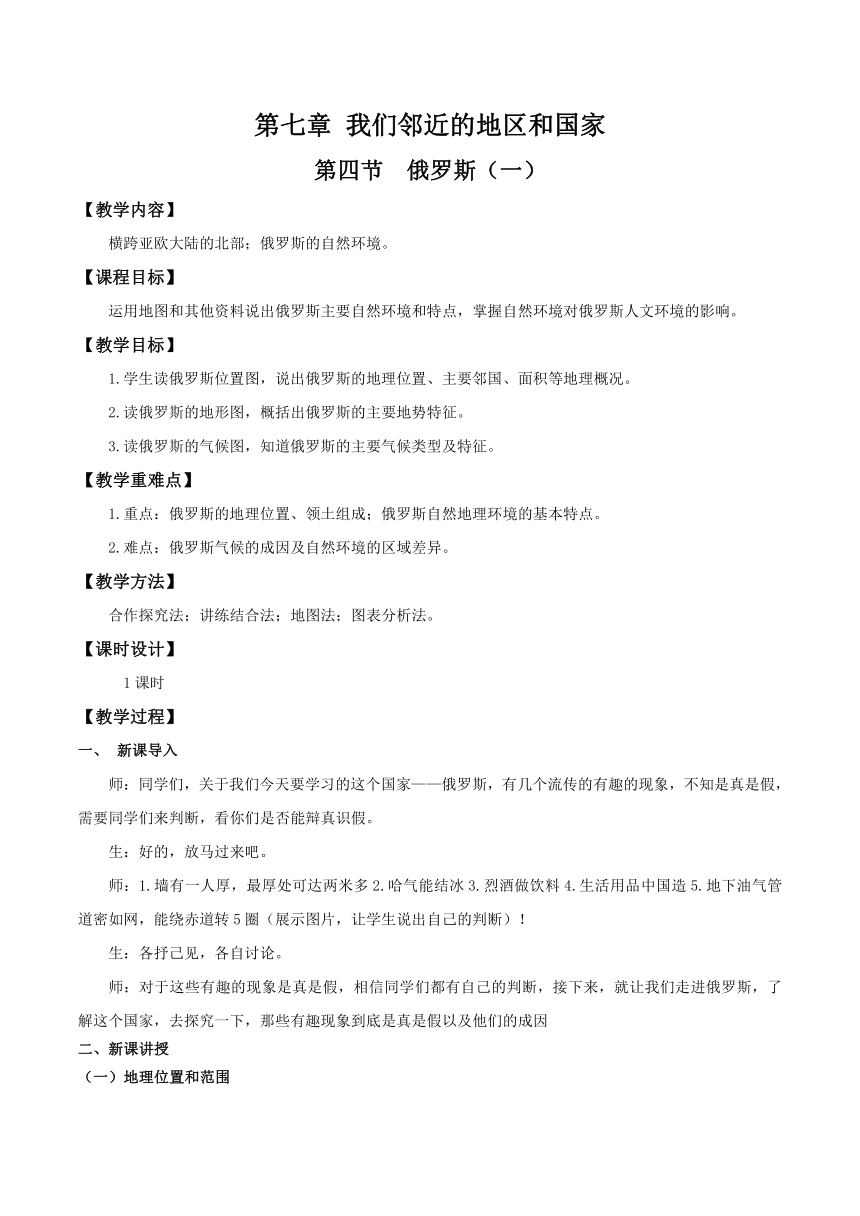 第七章 我们邻近的地区和国家

第四节 俄罗斯（一）

【教学内容】

横跨亚欧大陆的北部；俄罗斯的自然环境。

【课程目标】

运用地图和其他资料说出俄罗斯主要自然环境和特点，掌握自然环境对俄罗斯人文环境的影响。

【教学目标】

1.学生读俄罗斯位置图，说出俄罗斯的地理位置、主要邻国、面积等地理概况。

2.读俄罗斯的地形图，概括出俄罗斯的主要地势特征。

3.读俄罗斯的气候图，知道俄罗斯的主要气候类型及特征。

【教学重难点】

1.重点：俄罗斯的地理位置、领土组成；俄罗斯自然地理环境的基本特点。

2.难点：俄罗斯气候的成因及自然环境的区域差异。

【教学方法】

合作探究法；讲练结合法；地图法；图表分析法。

【课时设计】

1 课时

【教学过程】

一、 新课导入

师：同学们，关于我们今天要学习的这个国家——俄罗斯，有几个流传的有趣的现象，不知是真是假，需要同学们来判断，看你们是否能辩真识假。

生：好的，放马过来吧。

师：1.墙有一人厚，最厚处可达两米多 2.哈气能结冰 3.烈酒做饮料 4.生活用品中国造 5.地下油气管道密如网，能绕赤道转 5 圈（展示图片，让学生说出自己的判断）！

生：各抒己见，各自讨论。

师：对于这些有趣的现象是真是假，相信同学们都有自己的判断，接下来，就让我们走进俄罗斯，了解这个国家，去探究一下，那些有趣现象到底是真是假以及他们的成因

二、新课讲授

（一）地理位置和范围